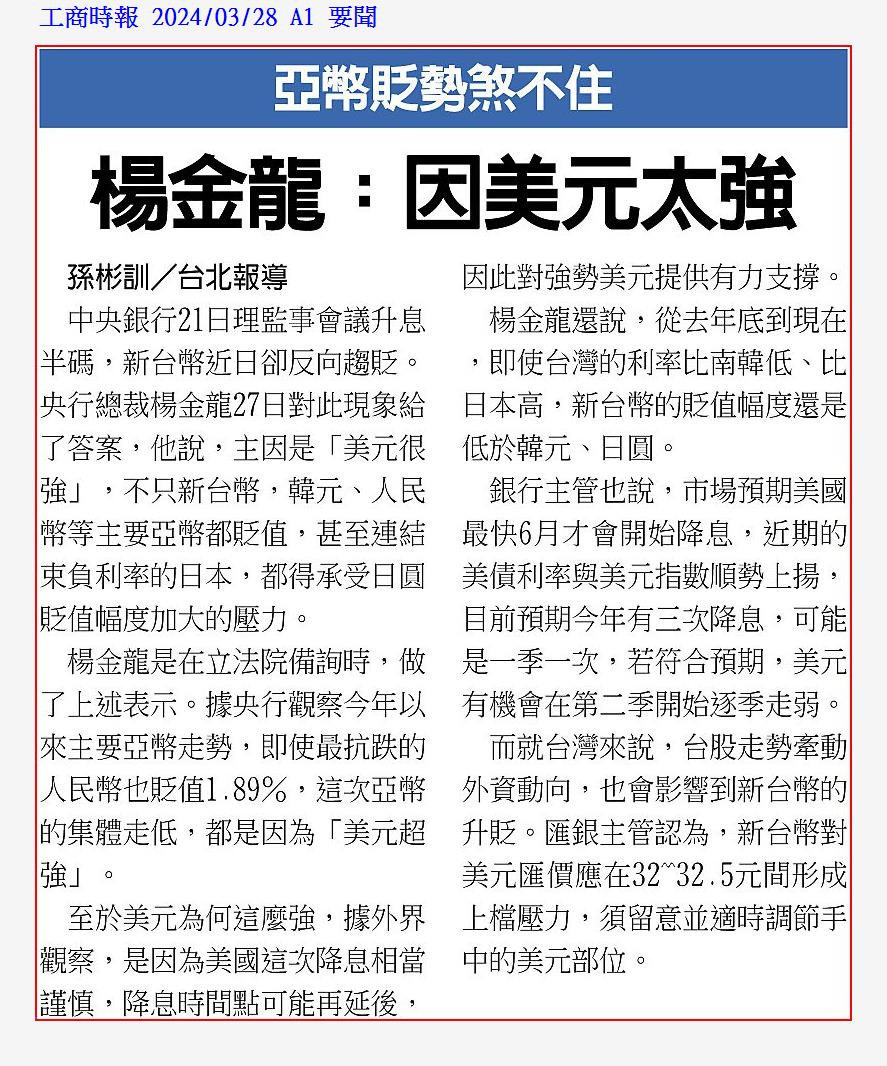 工商時報 2024/03/28 A1 要聞

亞幣貶勢煞不住

楊金龍：因美元太強

孫彬訓／台北報導

中央銀行21日理監事會議升息半碼，新台幣近日卻反向趨貶。央行總裁楊金龍27日對此現象給了答案，他說，主因是「美元很強」，不只新台幣，韓元、人民幣等主要亞幣都貶值，甚至連結束負利率的日本，都得承受日圓貶值幅度加大的壓力。

楊金龍是在立法院備詢時，做了上述表示。據央行觀察今年以來主要亞幣走勢，即使最抗跌的人民幣也貶值1.89%，這次亞幣的集體走低，都是因為「美元超強」。

至於美元為何這麼強，據外界觀察，是因為美國這次降息相當謹慎，降息時間點可能再延後，因此對強勢美元提供有力支撐。

楊金龍還說，從去年底到現在，即使台灣的利率比南韓低、比日本高，新台幣的貶值幅度還是低於韓元、日圓。

銀行主管也說，市場預期美國最快6月才會開始降息，近期的美債利率與美元指數順勢上揚，目前預期今年有三次降息，可能是一季一次，若符合預期，美元有機會在第二季開始逐季走弱。

而就台灣來說，台股走勢牽動外資動向，也會影響到新台幣的升貶。匯銀主管認為，新台幣對美元匯價應在32~32.5元間形成上檔壓力，須留意並適時調節手中的美元部位。